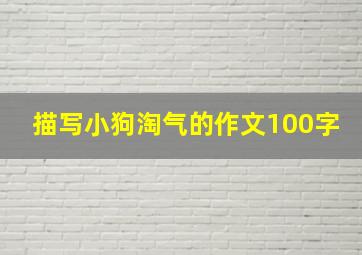 描写小狗淘气的作文100字